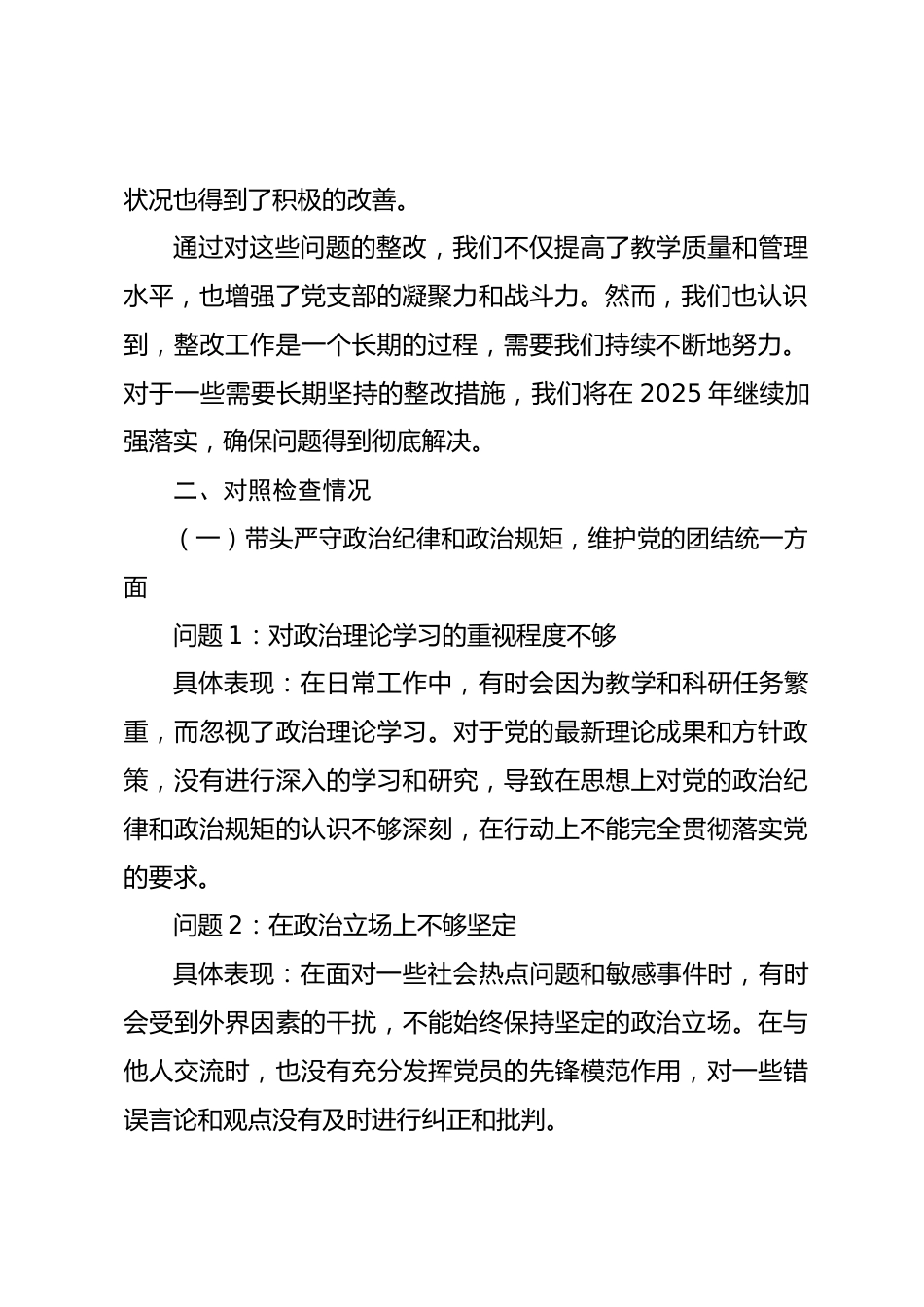 状况也得到了积极的改善。

通过对这些问题的整改，我们不仅提高了教学质量和管理水平，也增强了党支部的凝聚力和战斗力。然而，我们也认识到，整改工作是一个长期的过程，需要我们持续不断地努力。对于一些需要长期坚持的整改措施，我们将在 2025 年继续加强落实，确保问题得到彻底解决。

二、对照检查情况

（一）带头严守政治纪律和政治规矩，维护党的团结统一方面

问题 1：对政治理论学习的重视程度不够

具体表现：在日常工作中，有时会因为教学和科研任务繁重，而忽视了政治理论学习。对于党的最新理论成果和方针政策，没有进行深入的学习和研究，导致在思想上对党的政治纪律和政治规矩的认识不够深刻，在行动上不能完全贯彻落实党的要求。

问题 2：在政治立场上不够坚定

具体表现：在面对一些社会热点问题和敏感事件时，有时会受到外界因素的干扰，不能始终保持坚定的政治立场。在与他人交流时，也没有充分发挥党员的先锋模范作用，对一些错误言论和观点没有及时进行纠正和批判。